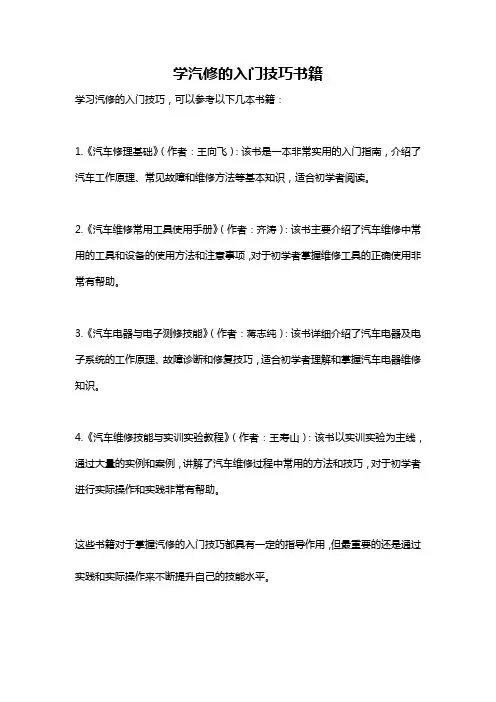 学汽修的入门技巧书籍

学习汽修的入门技巧，可以参考以下几本书籍：

1.《汽车修理基础》（作者：王向飞）：该书是一本非常实用的入门指南，介绍了汽车工作原理、常见故障和维修方法等基本知识，适合初学者阅读。

2.《汽车维修常用工具使用手册》（作者：齐涛）：该书主要介绍了汽车维修中常用的工具和设备的使用方法和注意事项，对于初学者掌握维修工具的正确使用非常有帮助。

3.《汽车电器与电子测修技能》（作者：蒋志纯）：该书详细介绍了汽车电器及电子系统的工作原理、故障诊断和修复技巧，适合初学者理解和掌握汽车电器维修知识。

4.《汽车维修技能与实训实验教程》（作者：王寿山）：该书以实训实验为主线，通过大量的实例和案例，讲解了汽车维修过程中常用的方法和技巧，对于初学者进行实际操作和实践非常有帮助。

这些书籍对于掌握汽修的入门技巧都具有一定的指导作用，但最重要的还是通过实践和实际操作来不断提升自己的技能水平。